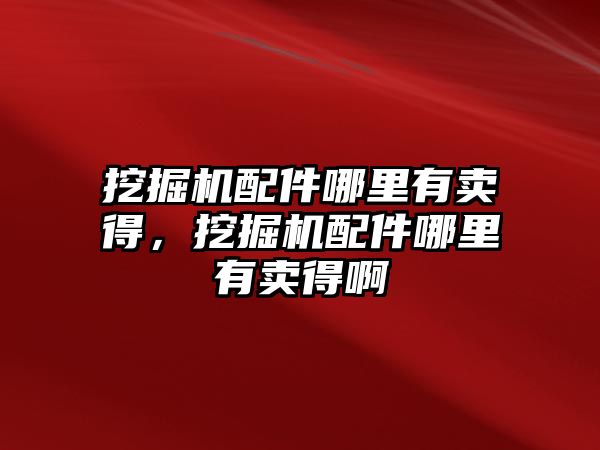 挖掘机配件哪里有卖得，挖掘机配件哪里有卖得啊